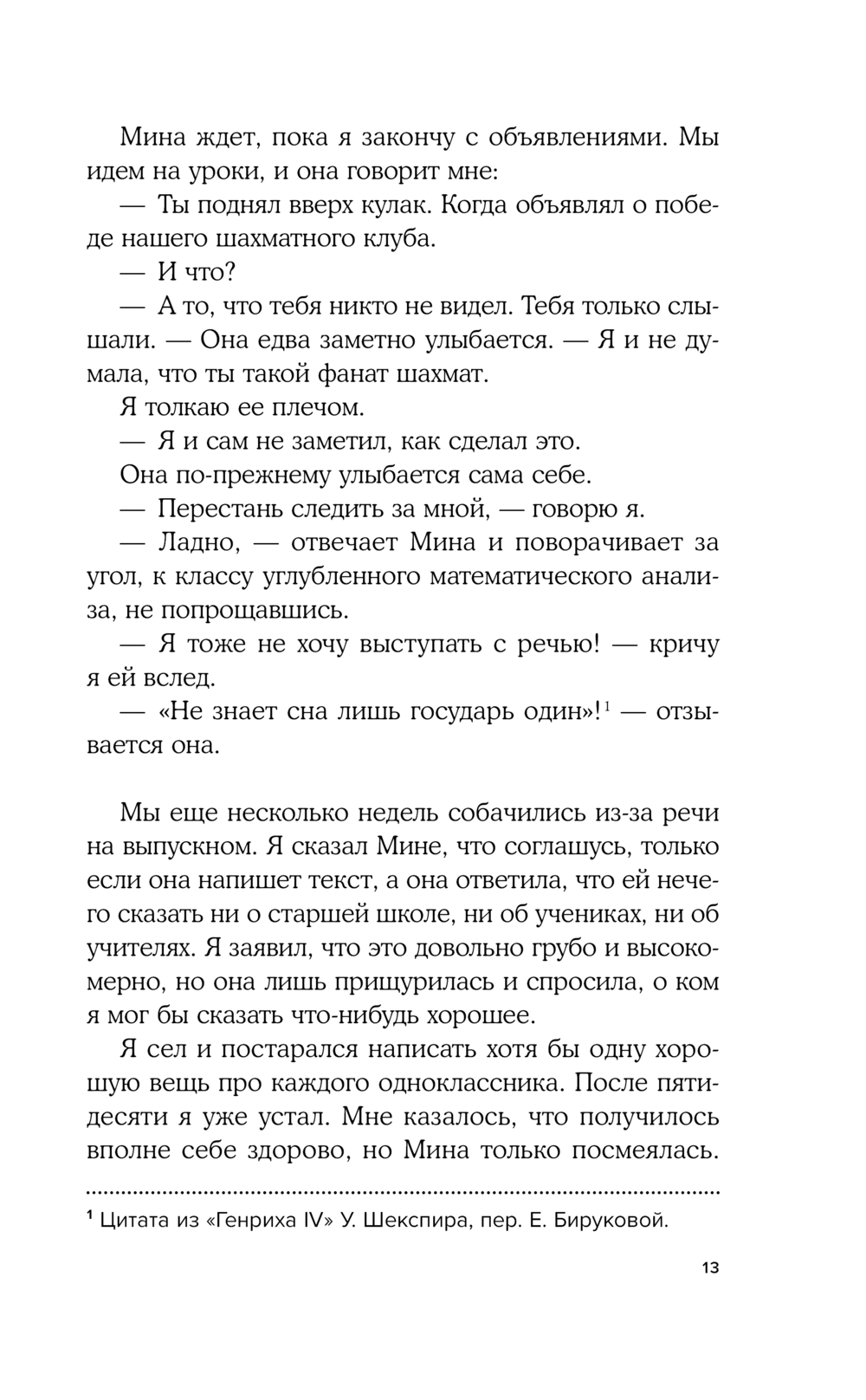 Мина ждет, пока я закончу с объявлениями. Мы идем на уроки, и она говорит мне:

— Ты поднял вверх кулак. Когда объявлял о победе нашего шахматного клуба.

— И что?

— А то, что тебя никто не видел. Тебя только слышали. — Она едва заметно улыбается. — Я и не думала, что ты такой фанат шахмат.

Я толкаю ее плечом.

— Я и сам не заметил, как сделал это.

Она по-прежнему улыбается сама себе.

— Перестань следить за мной, — говорю я.

— Ладно, — отвечает Мина и поворачивает за угол, к классу углубленного математического анализа, не попрощавшись.

— Я тоже не хочу выступать с речью! — кричу я ей вслед.

— «Не знает сна лишь государь один»!$^1$ — отзывается она.

Мы еще несколько недель собачились из-за речи на выпускном. Я сказал Мине, что соглашусь, только если она напишет текст, а она ответила, что ей нечего сказать ни о старшей школе, ни об учениках, ни об учителях. Я заявил, что это довольно грубо и высокомерно, но она лишь прищурилась и спросила, о ком я мог бы сказать что-нибудь хорошее.

Я сел и постарался написать хотя бы одну хорошую вещь про каждого одноклассника. После пятидесяти я уже устал. Мне казалось, что получилось вполне себе здорово, но Мина только посмеялась.

$^1$ Цитата из «Генриха IV» У. Шекспира, пер. Е. Бируковой.

13